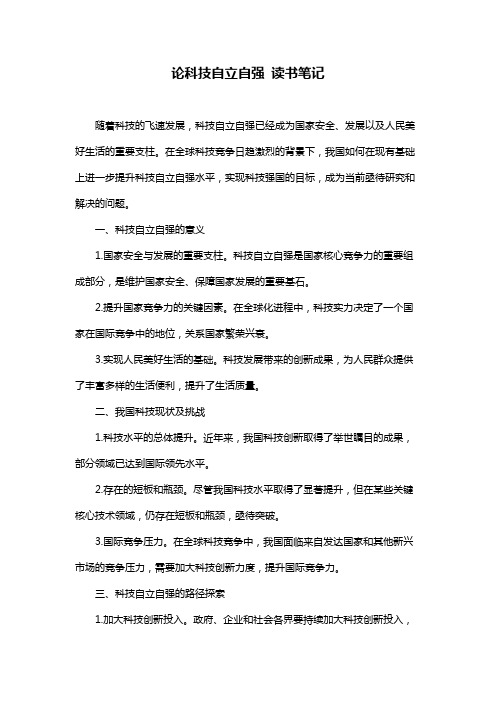 论科技自立自强 读书笔记

随着科技的飞速发展，科技自立自强已经成为国家安全、发展以及人民美好生活的重要支柱。在全球科技竞争日趋激烈的背景下，我国如何在现有基础上进一步提升科技自立自强水平，实现科技强国的目标，成为当前亟待研究和解决的问题。

一、科技自立自强的意义

1.国家安全与发展的重要支柱。科技自立自强是国家核心竞争力的重要组成部分，是维护国家安全、保障国家发展的重要基石。

2.提升国家竞争力的关键因素。在全球化进程中，科技实力决定了一个国家在国际竞争中的地位，关系国家繁荣兴衰。

3.实现人民美好生活的基础。科技发展带来的创新成果，为人民群众提供了丰富多样的生活便利，提升了生活质量。

二、我国科技现状及挑战

1.科技水平的总体提升。近年来，我国科技创新取得了举世瞩目的成果，部分领域已达到国际领先水平。

2.存在的短板和瓶颈。尽管我国科技水平取得了显著提升，但在某些关键核心技术领域，仍存在短板和瓶颈，亟待突破。

3.国际竞争压力。在全球科技竞争中，我国面临来自发达国家和其他新兴市场的竞争压力，需要加大科技创新力度，提升国际竞争力。

三、科技自立自强的路径探索

1.加大科技创新投入。政府、企业和社会各界要持续加大科技创新投入，